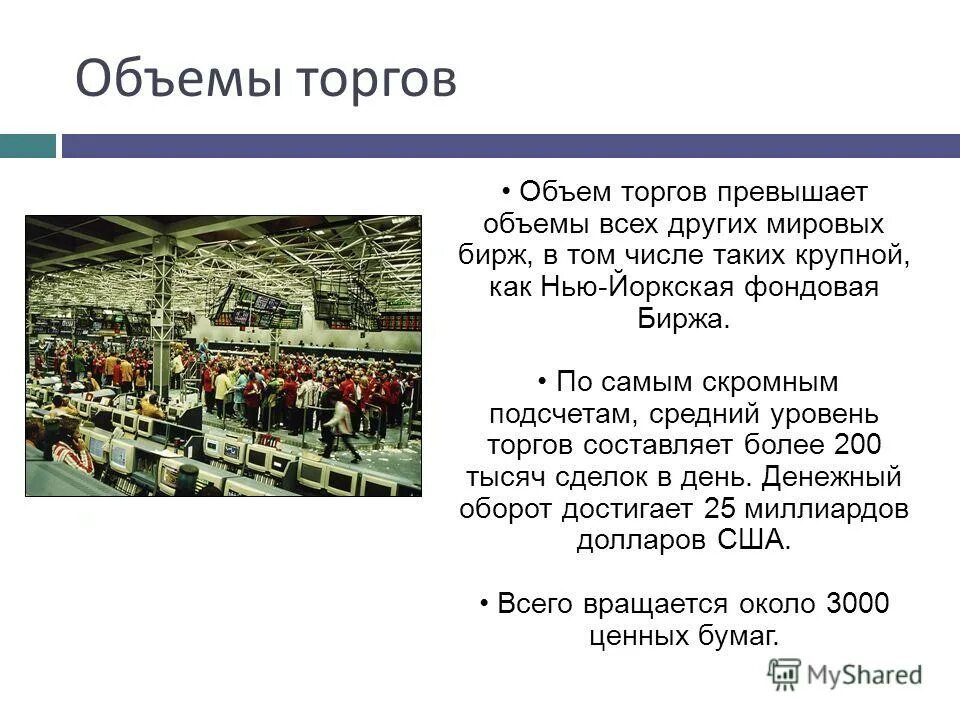 Объемы торгов

• Объем торгов превышает объемы всех других мировых бирж, в том числе таких крупной, как Нью-Йоркская фондовая Биржа.

• По самым скромным подсчетам, средний уровень торгов составляет более 200 тысяч сделок в день. Денежный оборот достигает 25 миллиардов долларов США.

• Всего вращается около 3000 ценных бумаг.

MyShared